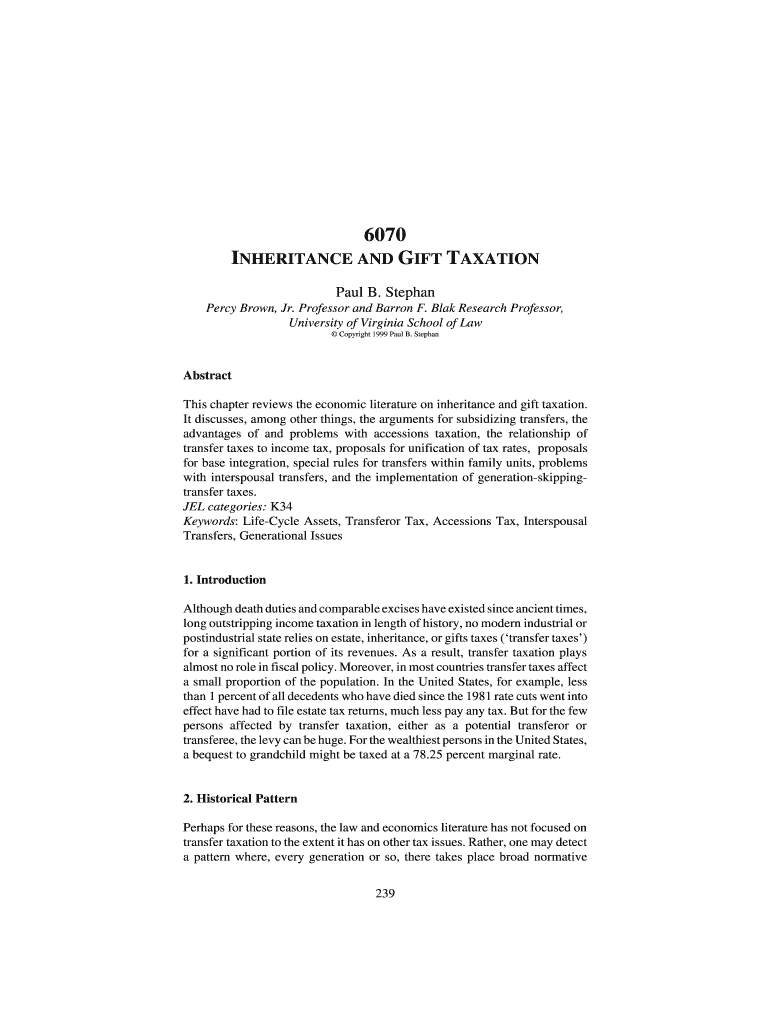 6070
INHERITANCE AND GIFT TAXATION

Paul B. Stephan
Percy Brown, Jr. Professor and Barron F. Blak Research Professor, University of Virginia School of Law
© Copyright 1999 Paul B. Stephan

Abstract

This chapter reviews the economic literature on inheritance and gift taxation. It discusses, among other things, the arguments for subsidizing transfers, the advantages of and problems with accessions taxation, the relationship of transfer taxes to income tax, proposals for unification of tax rates, proposals for base integration, special rules for transfers within family units, problems with interspousal transfers, and the implementation of generation-skipping-transfer taxes.
JEL categories: K34
Keywords: Life-Cycle Assets, Transferor Tax, Accessions Tax, Interspousal Transfers, Generational Issues

1. Introduction

Although death duties and comparable excises have existed since ancient times, long outstripping income taxation in length of history, no modern industrial or postindustrial state relies on estate, inheritance, or gifts taxes ('transfer taxes') for a significant portion of its revenues. As a result, transfer taxation plays almost no role in fiscal policy. Moreover, in most countries transfer taxes affect a small proportion of the population. In the United States, for example, less than 1 percent of all decedents who have died since the 1981 rate cuts went into effect have had to file estate tax returns, much less pay any tax. But for the few persons affected by transfer taxation, either as a potential transferor or transferee, the levy can be huge. For the wealthiest persons in the United States, a bequest to grandchild might be taxed at a 78.25 percent marginal rate.

2. Historical Pattern

Perhaps for these reasons, the law and economics literature has not focused on transfer taxation to the extent it has on other tax issues. Rather, one may detect a pattern where, every generation or so, there takes place broad normative

239